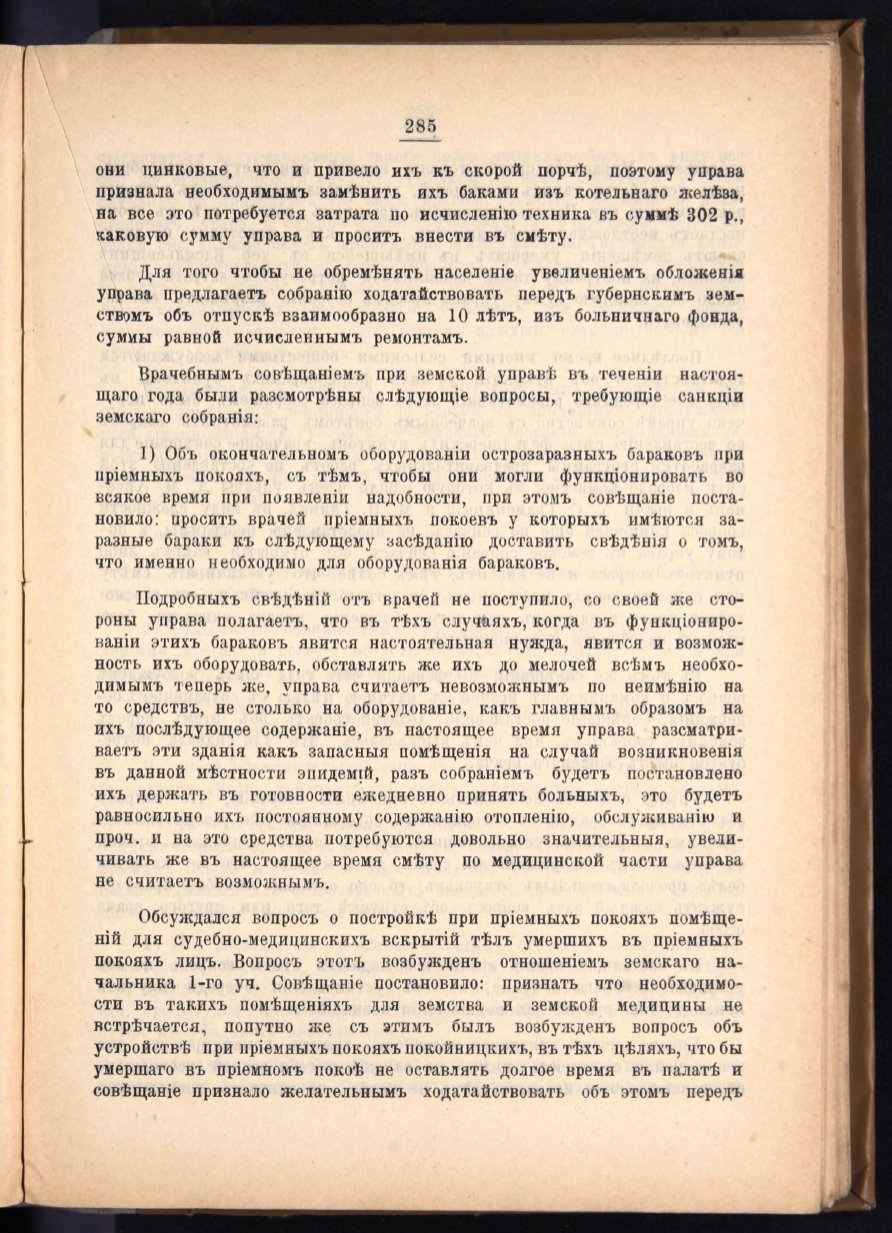 285

они цинковые, что и привело ихъ къ скорой порчѣ, поэтому управа признала необходимымъ замѣнить ихъ баками изъ котельнаго желѣза, на все это потребуется затрата по исчисленію техника въ суммѣ 302 р., каковую сумму управа и проситъ внести въ смѣту.

Для того чтобы не обремѣнять населеніе увеличеніемъ обложенія управа предлагаетъ собранію ходатайствовать передъ губернскимъ земствомъ объ отпускѣ взаимообразно на 10 лѣтъ, изъ больничнаго фонда, суммы равной исчисленнымъ ремонтамъ.

Врачебнымъ совѣщаніемъ при земской управѣ въ теченіи настоящаго года были разсмотрѣны слѣдующіе вопросы, требующіе санкціи земскаго собранія:

1) Объ окончательномъ оборудованіи острозаразныхъ бараковъ при пріемныхъ покояхъ, съ тѣмъ, чтобы они могли функціонировать во всякое время при появленіи надобности, при этомъ совѣщаніе постановило: просить врачей пріемныхъ покоевъ у которыхъ имѣются заразные бараки къ слѣдующему засѣданію доставить свѣдѣнія о томъ, что именно необходимо для оборудованія бараковъ.

Подробныхъ свѣдѣній отъ врачей не поступило, со своей же стороны управа полагаетъ, что въ тѣхъ случаяхъ, когда въ функціонированіи этихъ бараковъ явится настоятельная нужда, явится и возможность ихъ оборудовать, обставлять же ихъ до мелочей всѣмъ необходимымъ теперь же, управа считаетъ невозможнымъ по неимѣнію на то средствъ, не столько на оборудованіе, какъ главнымъ образомъ на ихъ послѣдующее содержаніе, въ настоящее время управа разсматриваетъ эти зданія какъ запасныя помѣщенія на случай возникновенія въ данной мѣстности эпидемій, разъ собраніемъ будетъ постановлено ихъ держать въ готовности ежедневно принять больныхъ, это будетъ равносильно ихъ постоянному содержанію отопленію, обслуживанію и проч. и на это средства потребуются довольно значительныя, увеличивать же въ настоящее время смѣту по медицинской части управа не считаетъ возможнымъ.

Обсуждался вопросъ о постройкѣ при пріемныхъ покояхъ помѣщеній для судебно-медицинскихъ вскрытій тѣлъ умершихъ въ пріемныхъ покояхъ лицъ. Вопросъ этотъ возбужденъ отношеніемъ земскаго начальника 1-го уч. Совѣщаніе постановило: признать что необходимости въ такихъ помѣщеніяхъ для земства и земской медицины не встрѣчается, попутно же съ этимъ былъ возбужденъ вопросъ объ устройствѣ при пріемныхъ покояхъ покойницкихъ, въ тѣхъ цѣляхъ, что бы умершаго въ пріемномъ покоѣ не оставлять долгое время въ палатѣ и совѣщаніе признало желательнымъ ходатайствовать объ этомъ передъ